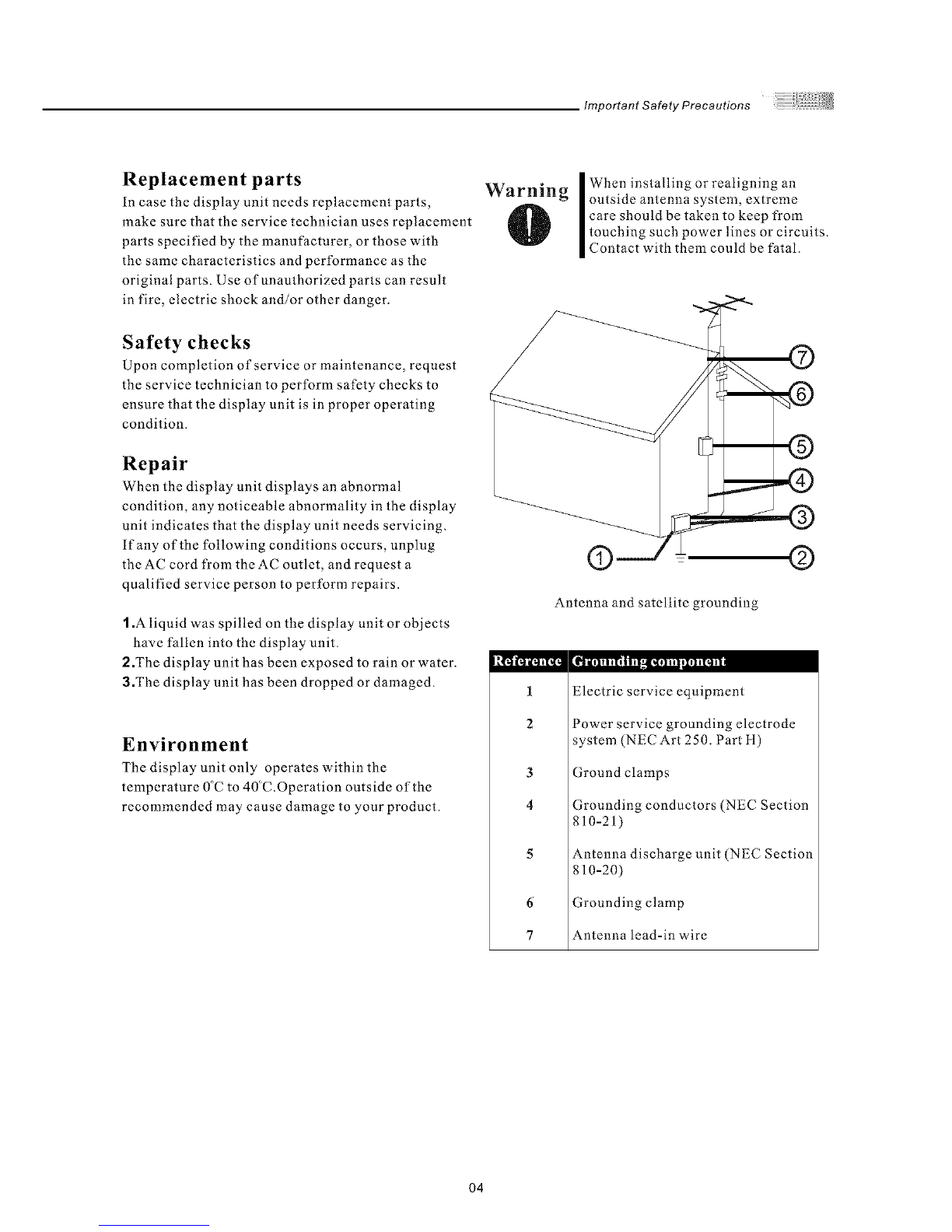 Important Safety Precautions

Replacement parts
In case the display unit needs replacement parts, make sure that the service technician uses replacement parts specified by the manufacturer, or those with the same characteristics and performance as the original parts. Use of unauthorized parts can result in fire, electric shock and/or other danger.

Safety checks
Upon completion of service or maintenance, request the service technician to perform safety checks to ensure that the display unit is in proper operating condition.

Repair
When the display unit displays an abnormal condition, any noticeable abnormality in the display unit indicates that the display unit needs servicing. If any of the following conditions occurs, unplug the AC cord from the AC outlet, and request a qualified service person to perform repairs.

1.A liquid was spilled on the display unit or objects have fallen into the display unit.
2.The display unit has been exposed to rain or water.
3.The display unit has been dropped or damaged.

Environment
The display unit only operates within the temperature 0°C to 40°C.Operation outside of the recommended may cause damage to your product.

Warning
When installing or realigning an outside antenna system, extreme care should be taken to keep from touching such power lines or circuits. Contact with them could be fatal.

7
6
5
4
3
1
2

Antenna and satellite grounding

| Reference | Grounding component |
|---|---|
| 1 | Electric service equipment |
| 2 | Power service grounding electrode system (NEC Art 250. Part H) |
| 3 | Ground clamps |
| 4 | Grounding conductors (NEC Section 810-21) |
| 5 | Antenna discharge unit (NEC Section 810-20) |
| 6 | Grounding clamp |
| 7 | Antenna lead-in wire |

04